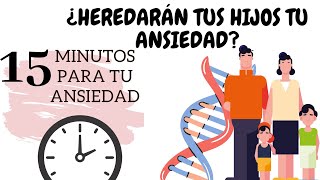 ¿HEREDARÁN TUS HIJOS TU ANSIEDAD?

15 MINUTOS PARA TU ANSIEDAD